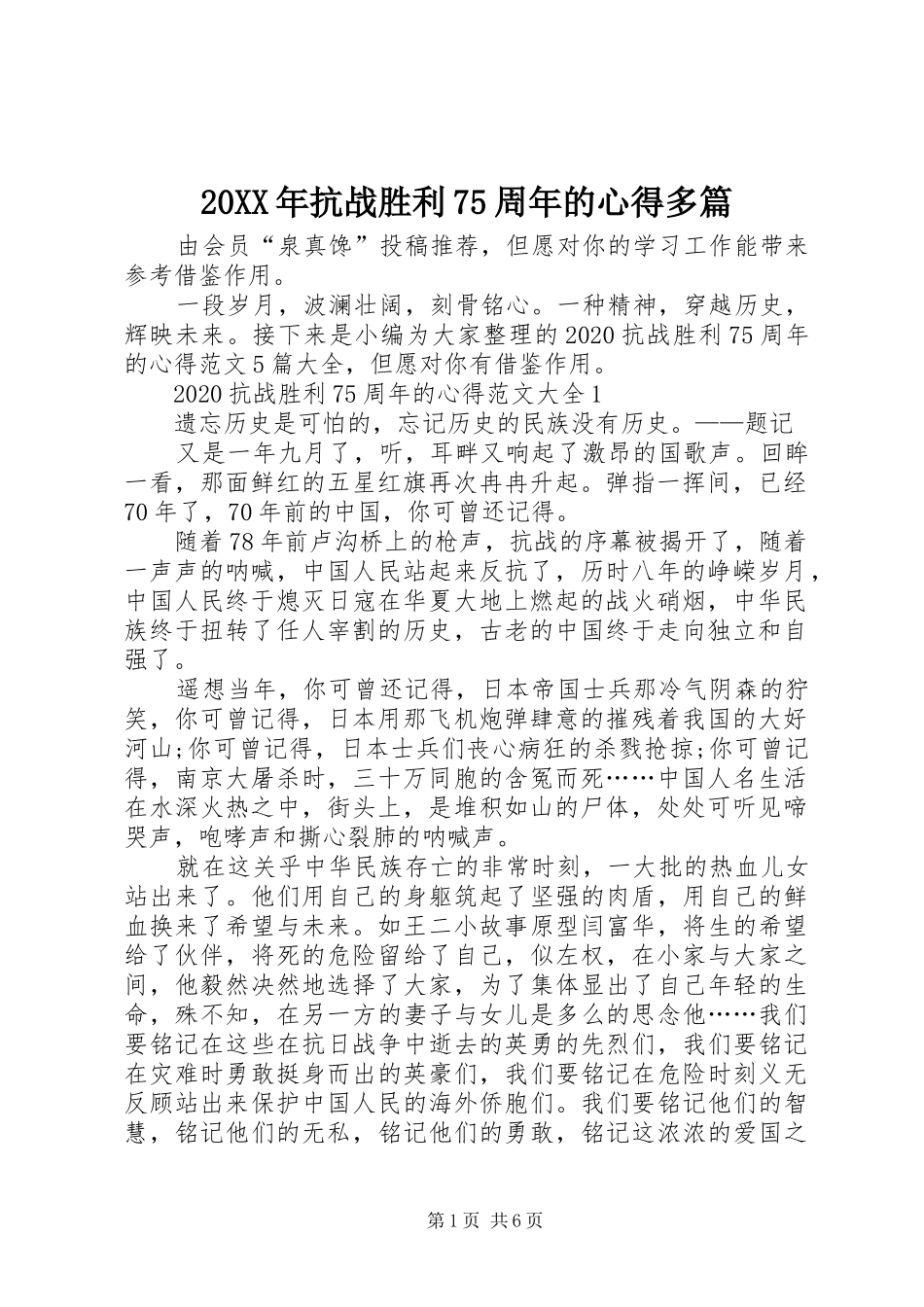 20XX年抗战胜利75周年的心得多篇

由会员“泉真馋”投稿推荐，但愿对你的学习工作能带来参考借鉴作用。

一段岁月，波澜壮阔，刻骨铭心。一种精神，穿越历史，辉映未来。接下来是小编为大家整理的2020抗战胜利75周年的心得范文5篇大全，但愿对你有借鉴作用。

2020抗战胜利75周年的心得范文大全1

遗忘历史是可怕的，忘记历史的民族没有历史。——题记

又是一年九月了，听，耳畔又响起了激昂的国歌声。回眸一看，那面鲜红的五星红旗再次冉冉升起。弹指一挥间，已经70年了，70年前的中国，你可曾还记得。

随着78年前卢沟桥上的枪声，抗战的序幕被揭开了，随着一声声的呐喊，中国人民站起来反抗了，历时八年的峥嵘岁月，中国人民终于熄灭日寇在华夏大地上燃起的战火硝烟，中华民族终于扭转了任人宰割的历史，古老的中国终于走向独立和自强了。

遥想当年，你可曾还记得，日本帝国士兵那冷气阴森的狞笑，你可曾记得，日本用那飞机炮弹肆意的摧残着我国的大好河山;你可曾记得，日本士兵们丧心病狂的杀戮抢掠;你可曾记得，南京大屠杀时，三十万同胞的含冤而死……中国人名生活在水深火热之中，街头上，是堆积如山的尸体，处处可听见啼哭声，咆哮声和撕心裂肺的呐喊声。

就在这关乎中华民族存亡的非常时刻，一大批的热血儿女站出来了。他们用自己的身躯筑起了坚强的肉盾，用自己的鲜血换来了希望与未来。如王二小故事原型闫富华，将生的希望给了伙伴，将死的危险留给了自己，似左权，在小家与大家之间，他毅然决然地选择了大家，为了集体显出了自己年轻的生命，殊不知，在另一方的妻子与女儿是多么的思念他……我们要铭记在这些在抗日战争中逝去的英勇的先烈们，我们要铭记在灾难时勇敢挺身而出的英豪们，我们要铭记在危险时刻义无反顾站出来保护中国人民的海外侨胞们。我们要铭记他们的智慧，铭记他们的无私，铭记他们的勇敢，铭记这浓浓的爱国之

第1页 共6页